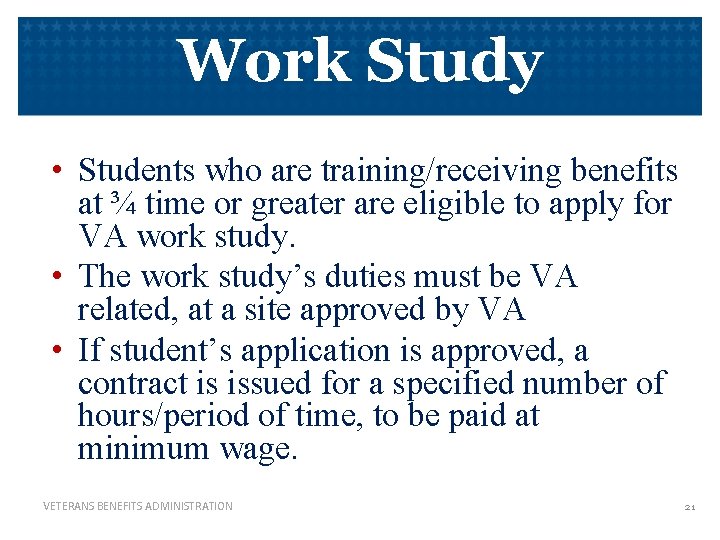 Work Study

• Students who are training/receiving benefits at ¾ time or greater are eligible to apply for VA work study.
• The work study's duties must be VA related, at a site approved by VA
• If student's application is approved, a contract is issued for a specified number of hours/period of time, to be paid at minimum wage.

VETERANS BENEFITS ADMINISTRATION

21